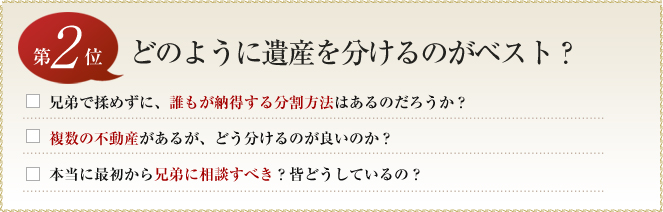 第2位 どのように遺産を分けるのがベスト？

☐ 兄弟で揉めずに、誰もが納得する分割方法はあるのだろうか？

☐ 複数の不動産があるが、どう分けるのが良いのか？

☐ 本当に最初から兄弟に相談すべき？皆どうしているの？